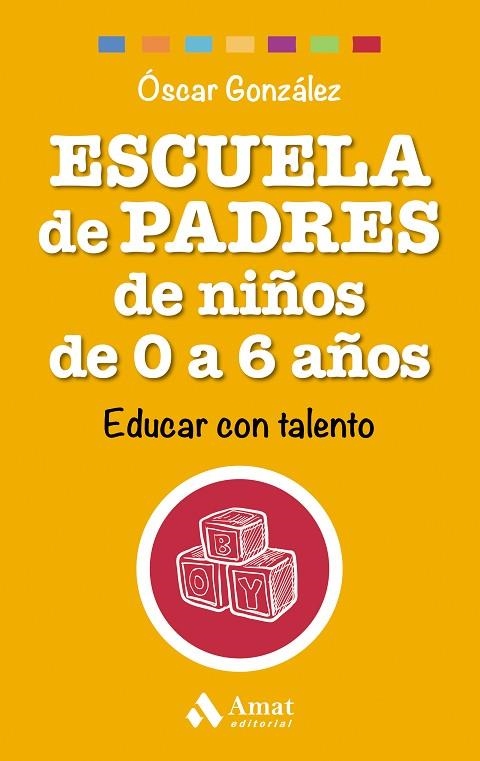 Óscar González

ESCUELA de PADRES de niños de 0 a 6 años

Educar con talento

B
O Y

Amat
editorial